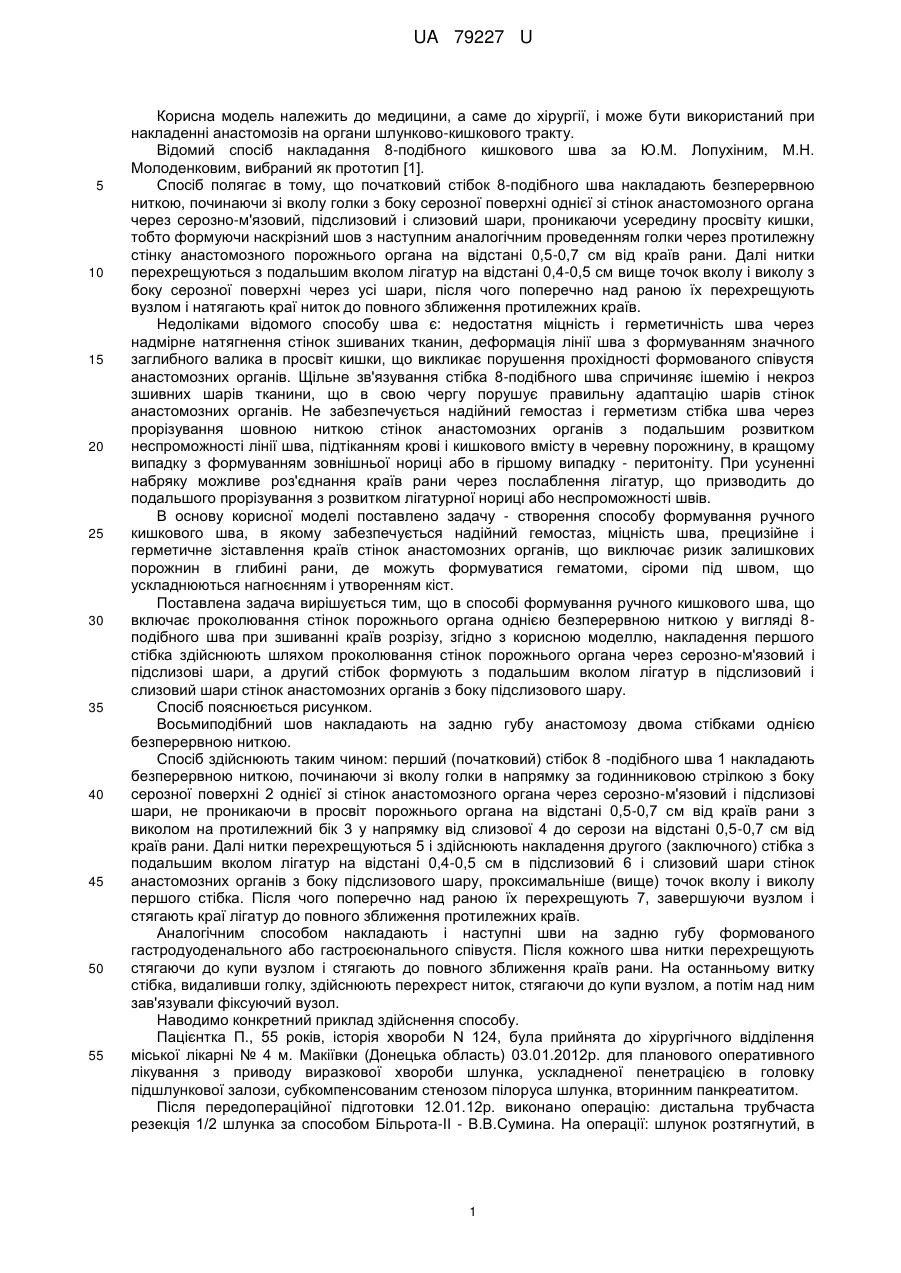 UA 79227 U

Корисна модель належить до медицини, а саме до хірургії, і може бути використаний при накладенні анастомозів на органи шлунково-кишкового тракту.

Відомий спосіб накладання 8-подібного кишкового шва за Ю.М. Лопухіним, М.Н. Молоденковим, вибраний як прототип [1].

5 Спосіб полягає в тому, що початковий стібок 8-подібного шва накладають безперервною ниткою, починаючи зі вколу голки з боку серозної поверхні однієї зі стінок анастомозного органа через серозно-м'язовий, підслизовий і слизовий шари, проникаючи усередину просвіту кишки, тобто формуючи наскрізний шов з наступним аналогічним проведенням голки через протилежну стінку анастомозного порожнього органа на відстані 0,5-0,7 см від країв рани. Далі нитки 10 перехрещуються з подальшим вколом лігатур на відстані 0,4-0,5 см вище точок вколу і виколу з боку серозної поверхні через усі шари, після чого поперечно над раною їх перехрещують вузлом і натягають краї ниток до повного зближення протилежних країв.

Недоліками відомого способу шва є: недостатня міцність і герметичність шва через надмірне натягнення стінок зшиваних тканин, деформація лінії шва з формуванням значного 15 заглибного валика в просвіт кишки, що викликає порушення прохідності формованого співустя анастомозних органів. Щільне зв'язування стібка 8-подібного шва спричиняє ішемію і некроз зшивних шарів тканини, що в свою чергу порушує правильну адаптацію шарів стінок анастомозних органів. Не забезпечується надійний гемостаз і герметизм стібка шва через прорізування шовною ниткою стінок анастомозних органів з подальшим розвитком 20 неспроможності лінії шва, підтіканням крові і кишкового вмісту в черевну порожнину, в кращому випадку з формуванням зовнішньої нориці або в гіршому випадку - перитоніту. При усуненні набряку можливе роз'єднання країв рани через послаблення лігатур, що призводить до подальшого прорізування з розвитком лігатурної нориці або неспроможності швів.

В основу корисної моделі поставлено задачу - створення способу формування ручного 25 кишкового шва, в якому забезпечується надійний гемостаз, міцність шва, прецизійне і герметичне зіставлення країв стінок анастомозних органів, що виключає ризик залишкових порожнин в глибині рани, де можуть формуватися гематоми, сіроми під швом, що ускладнюються нагноєнням і утворенням кіст.

Поставлена задача вирішується тим, що в способі формування ручного кишкового шва, що 30 включає проколювання стінок порожнього органа однією безперервною ниткою у вигляді 8-подібного шва при зшиванні країв розрізу, згідно з корисною моделлю, накладення першого стібка здійснюють шляхом проколювання стінок порожнього органа через серозно-м'язовий і підслизові шари, а другий стібок формують з подальшим вколом лігатур в підслизовий і слизовий шари стінок анастомозних органів з боку підслизового шару.

35 Спосіб пояснюється рисунком.

Восьмиподібний шов накладають на задню губу анастомозу двома стібками однією безперервною ниткою.

Спосіб здійснюють таким чином: перший (початковий) стібок 8 -подібного шва 1 накладають безперервною ниткою, починаючи зі вколу голки в напрямку за годинниковою стрілкою з боку 40 серозної поверхні 2 однієї зі стінок анастомозного органа через серозно-м'язовий і підслизові шари, не проникаючи в просвіт порожнього органа на відстані 0,5-0,7 см від країв рани з виколом на протилежний бік 3 у напрямку від слизової 4 до серози на відстані 0,5-0,7 см від країв рани. Далі нитки перехрещуються 5 і здійснюють накладення другого (заключного) стібка з подальшим вколом лігатур на відстані 0,4-0,5 см в підслизовий 6 і слизовий шари стінок 45 анастомозних органів з боку підслизового шару, проксимальніше (вище) точок вколу і виколу першого стібка. Після чого поперечно над раною їх перехрещують 7, завершуючи вузлом і стягають краї лігатур до повного зближення протилежних країв.

Аналогічним способом накладають і наступні шви на задню губу формованого гастродуоденального або гастроєюнального співустя. Після кожного шва нитки перехрещують 50 стягаючи до купи вузлом і стягають до повного зближення країв рани. На останньому витку стібка, видаливши голку, здійснюють перехрест ниток, стягаючи до купи вузлом, а потім над ним зав'язували фіксуючий вузол.

Наводимо конкретний приклад здійснення способу.

Пацієнтка П., 55 років, історія хвороби N 124, була прийнята до хірургічного відділення 55 міської лікарні № 4 м. Макіївки (Донецька область) 03.01.2012р. для планового оперативного лікування з приводу виразкової хвороби шлунка, ускладненої пенетрацією в головку підшлункової залози, субкомпенсованим стенозом пілоруса шлунка, вторинним панкреатитом.

Після передопераційної підготовки 12.01.12р. виконано операцію: дистальна трубчаста резекція 1/2 шлунка за способом Більрота-II - В.В.Сумина. На операції: шлунок розтягнутий, в

1